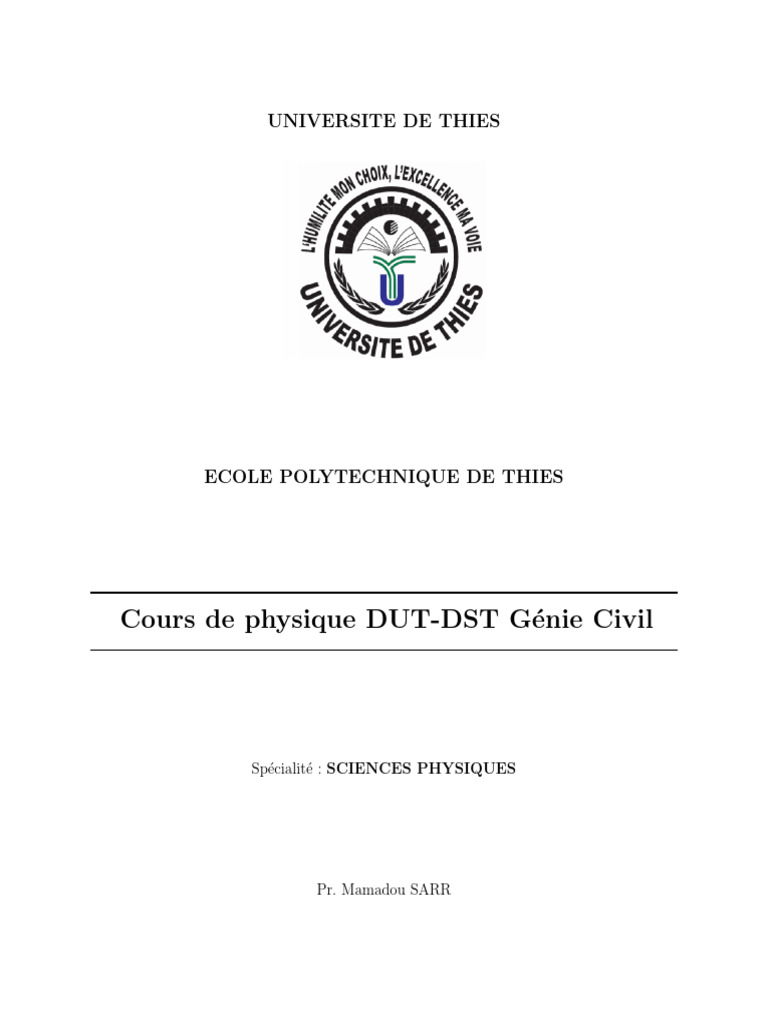 UNIVERSITE DE THIES

L'HUMILITE MON CHOIX, L'EXCELLENCE MA VOIE

UNIVERSITE DE THIES

ECOLE POLYTECHNIQUE DE THIES

Cours de physique DUT-DST Génie Civil

Spécialité : SCIENCES PHYSIQUES

Pr. Mamadou SARR